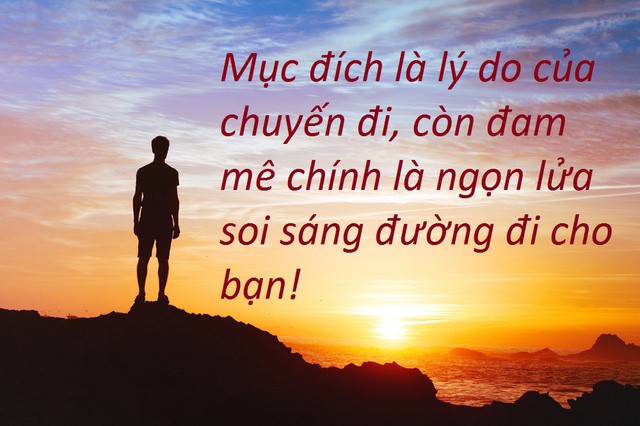 Mục đích là lý do của chuyến đi, còn đam mê chính là ngọn lửa soi sáng đường đi cho bạn!